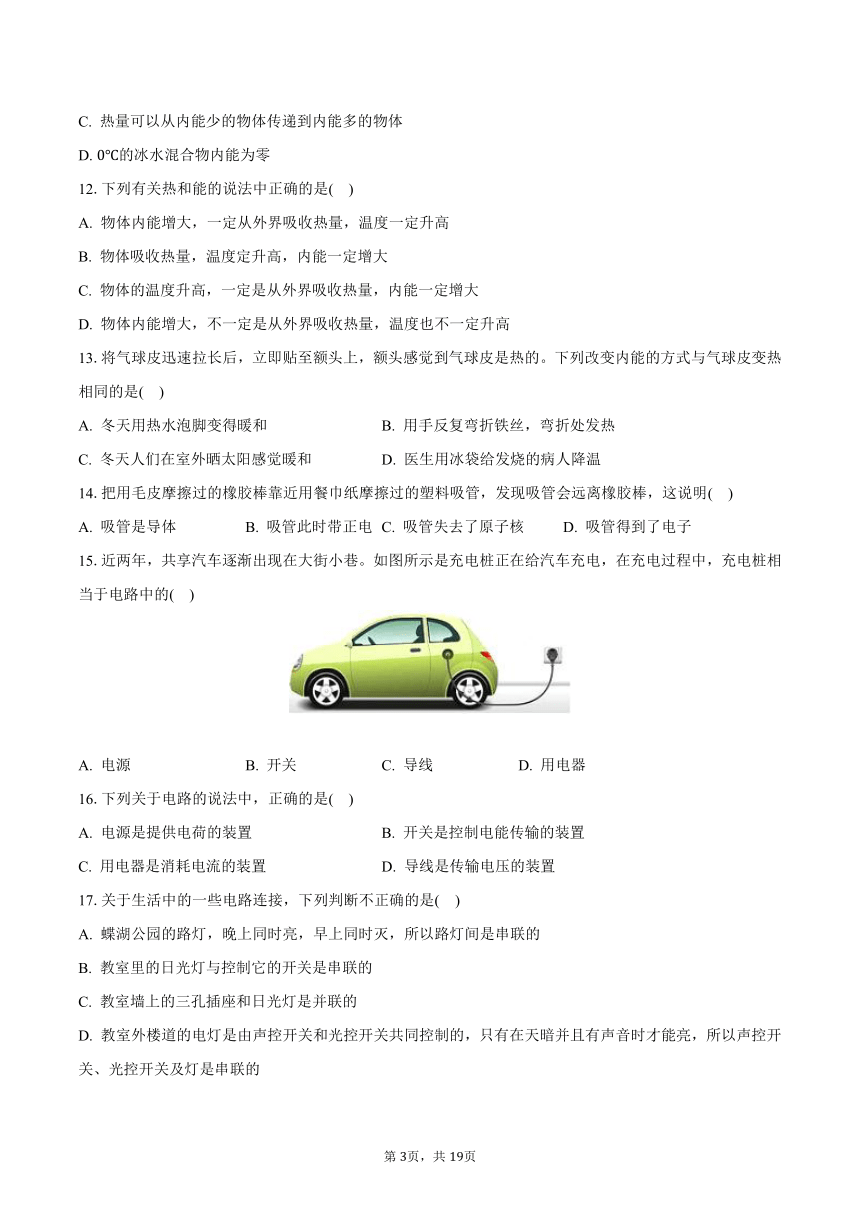 C. 热量可以从内能少的物体传递到内能多的物体

D. 0℃的冰水混合物内能为零

12. 下列有关热和能的说法中正确的是( )

A. 物体内能增大，一定从外界吸收热量，温度一定升高

B. 物体吸收热量，温度定升高，内能一定增大

C. 物体的温度升高，一定是从外界吸收热量，内能一定增大

D. 物体内能增大，不一定是从外界吸收热量，温度也不一定升高

13. 将气球皮迅速拉长后，立即贴至额头上，额头感觉到气球皮是热的。下列改变内能的方式与气球皮变热相同的是( )

A. 冬天用热水泡脚变得暖和

B. 用手反复弯折铁丝，弯折处发热

C. 冬天人们在室外晒太阳感觉暖和

D. 医生用冰袋给发烧的病人降温

14. 把用毛皮摩擦过的橡胶棒靠近用餐巾纸摩擦过的塑料吸管，发现吸管会远离橡胶棒，这说明( )

A. 吸管是导体

B. 吸管此时带正电

C. 吸管失去了原子核

D. 吸管得到了电子

15. 近两年，共享汽车逐渐出现在大街小巷。如图所示是充电桩正在给汽车充电，在充电过程中，充电桩相当于电路中的( )

A. 电源

B. 开关

C. 导线

D. 用电器

16. 下列关于电路的说法中，正确的是( )

A. 电源是提供电荷的装置

B. 开关是控制电能传输的装置

C. 用电器是消耗电流的装置

D. 导线是传输电压的装置

17. 关于生活中的一些电路连接，下列判断不正确的是( )

A. 蝶湖公园的路灯，晚上同时亮，早上同时灭，所以路灯间是串联的

B. 教室里的日光灯与控制它的开关是串联的

C. 教室墙上的三孔插座和日光灯是并联的

D. 教室外楼道的电灯是由声控开关和光控开关共同控制的，只有在天暗并且有声音时才能亮，所以声控开关、光控开关及灯是串联的

第3页，共19页